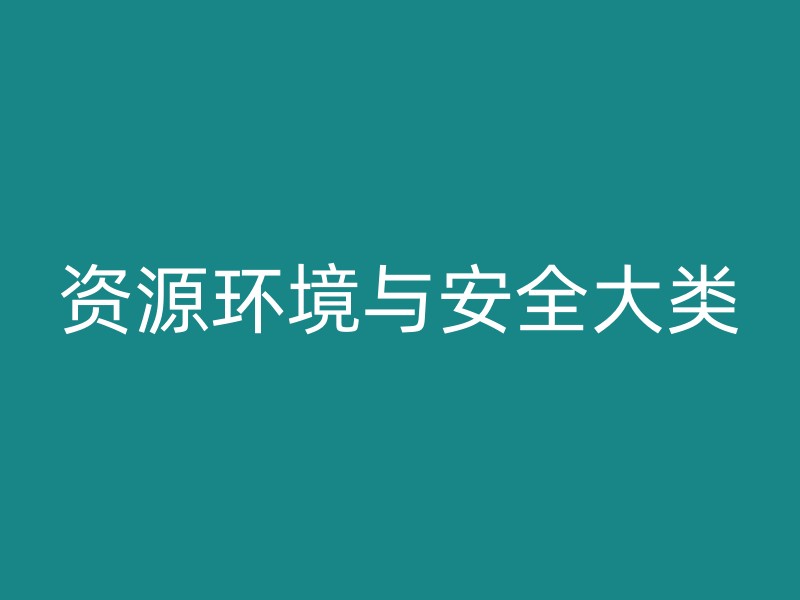 资源环境与安全大类